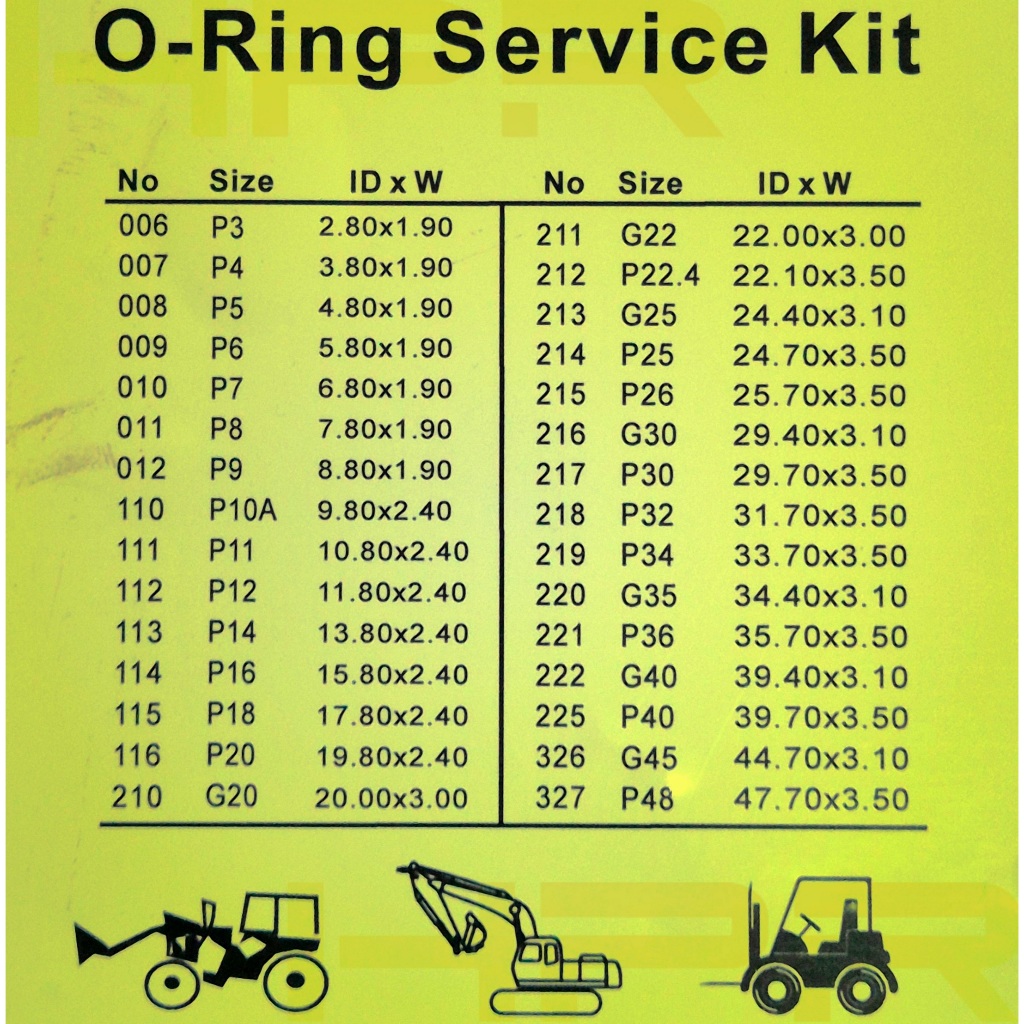 O-Ring Service Kit

| No | Size | ID x W |
|---|---|---|
| 006 | P3 | 2.80x1.90 |
| 007 | P4 | 3.80x1.90 |
| 008 | P5 | 4.80x1.90 |
| 009 | P6 | 5.80x1.90 |
| 010 | P7 | 6.80x1.90 |
| 011 | P8 | 7.80x1.90 |
| 012 | P9 | 8.80x1.90 |
| 110 | P10A | 9.80x2.40 |
| 111 | P11 | 10.80x2.40 |
| 112 | P12 | 11.80x2.40 |
| 113 | P14 | 13.80x2.40 |
| 114 | P16 | 15.80x2.40 |
| 115 | P18 | 17.80x2.40 |
| 116 | P20 | 19.80x2.40 |
| 210 | G20 | 20.00x3.00 |

| No | Size | ID x W |
|---|---|---|
| 211 | G22 | 22.00x3.00 |
| 212 | P22.4 | 22.10x3.50 |
| 213 | G25 | 24.40x3.10 |
| 214 | P25 | 24.70x3.50 |
| 215 | P26 | 25.70x3.50 |
| 216 | G30 | 29.40x3.10 |
| 217 | P30 | 29.70x3.50 |
| 218 | P32 | 31.70x3.50 |
| 219 | P34 | 33.70x3.50 |
| 220 | G35 | 34.40x3.10 |
| 221 | P36 | 35.70x3.50 |
| 222 | G40 | 39.40x3.10 |
| 225 | P40 | 39.70x3.50 |
| 326 | G45 | 44.70x3.10 |
| 327 | P48 | 47.70x3.50 |